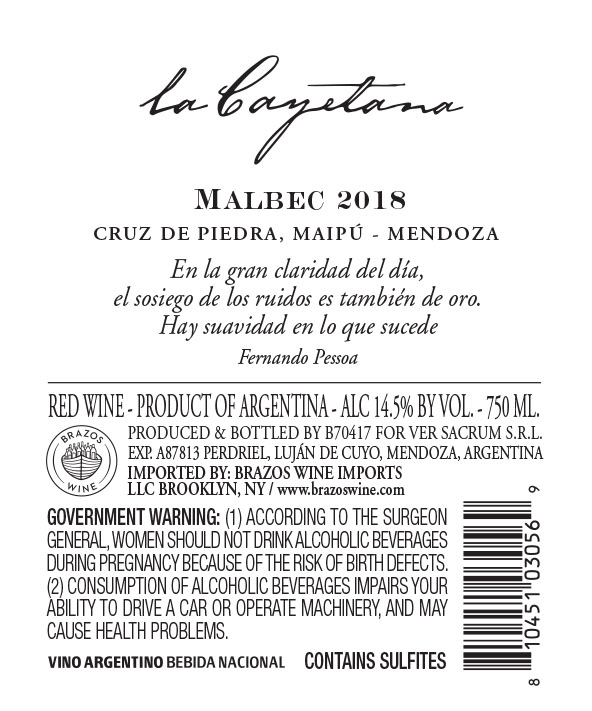 la Cayetana

MALBEC 2018

CRUZ DE PIEDRA, MAIPÚ - MENDOZA

En la gran claridad del día,
el sosiego de los ruidos es también de oro.
Hay suavidad en lo que sucede

Fernando Pessoa

RED WINE - PRODUCT OF ARGENTINA - ALC 14.5% BY VOL. - 750 ML.

BRAZOS WINE

PRODUCED & BOTTLED BY B70417 FOR VER SACRUM S.R.L.
EXP. A87813 PERDRIEL, LUJÁN DE CUYO, MENDOZA, ARGENTINA
IMPORTED BY: BRAZOS WINE IMPORTS
LLC BROOKLYN, NY / www.brazoswine.com

GOVERNMENT WARNING: (1) ACCORDING TO THE SURGEON GENERAL, WOMEN SHOULD NOT DRINK ALCOHOLIC BEVERAGES DURING PREGNANCY BECAUSE OF THE RISK OF BIRTH DEFECTS. (2) CONSUMPTION OF ALCOHOLIC BEVERAGES IMPAIRS YOUR ABILITY TO DRIVE A CAR OR OPERATE MACHINERY, AND MAY CAUSE HEALTH PROBLEMS.

VINO ARGENTINO BEBIDA NACIONAL

CONTAINS SULFITES

8 10451 03056 9